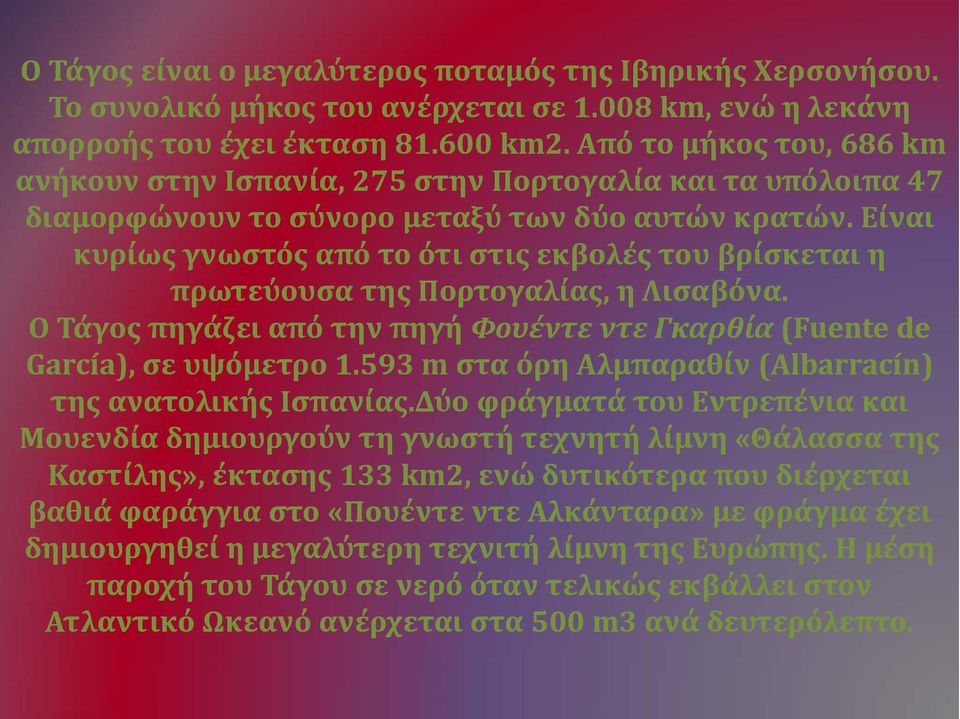 Ο Τάγος είναι ο μεγαλύτερος ποταμός της Ιβηρικής Χερσονήσου. Το συνολικό μήκος του ανέρχεται σε 1.008 km, ενώ η λεκάνη απορροής του έχει έκταση 81.600 km2. Από το μήκος του, 686 km ανήκουν στην Ισπανία, 275 στην Πορτογαλία και τα υπόλοιπα 47 διαμορφώνουν το σύνορο μεταξύ των δύο αυτών κρατών. Είναι κυρίως γνωστός από το ότι στις εκβολές του βρίσκεται η πρωτεύουσα της Πορτογαλίας, η Λισαβόνα.
Ο Τάγος πηγάζει από την πηγή Φουέντε ντε Γκαρθία (Fuente de García), σε υψόμετρο 1.593 m στα όρη Αλμπαραθίν (Albarracín) της ανατολικής Ισπανίας.Δύο φράγματά του Εντρεπένια και Μουενδία δημιουργούν τη γνωστή τεχνητή λίμνη «Θάλασσα της Καστίλης», έκτασης 133 km2, ενώ δυτικότερα που διέρχεται βαθιά φαράγγια στο «Πουέντε ντε Αλκάνταρα» με φράγμα έχει δημιουργηθεί η μεγαλύτερη τεχνιτή λίμνη της Ευρώπης. Η μέση παροχή του Τάγου σε νερό όταν τελικώς εκβάλλει στον Ατλαντικό Ωκεανό ανέρχεται στα 500 m3 ανά δευτερόλεπτο.